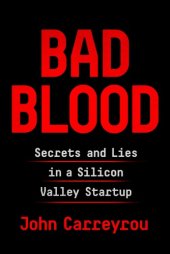 BAD BLOOD

Secrets and Lies in a Silicon Valley Startup

John Carreyrou